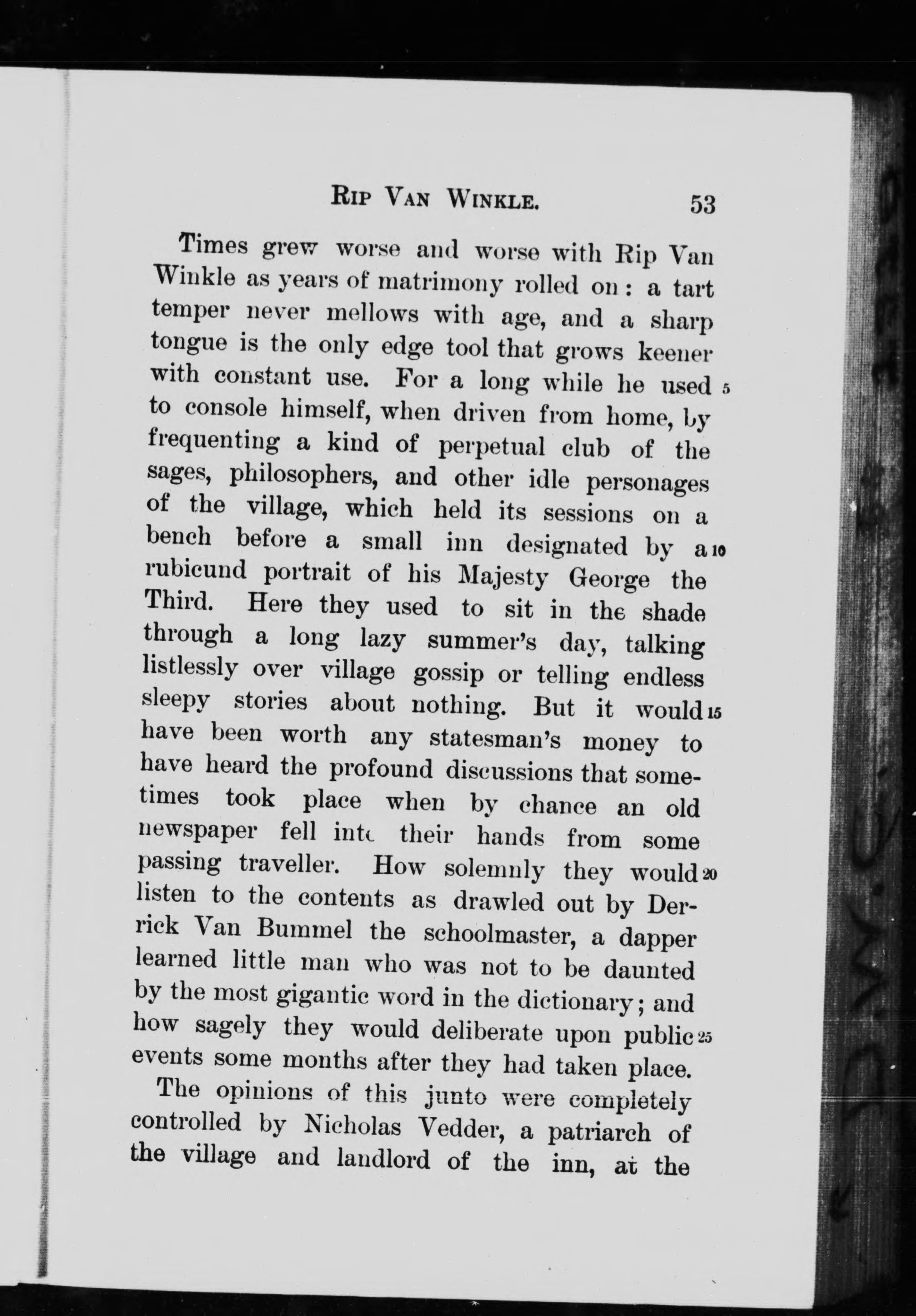 RIP VAN WINKLE. 53

Times grew worse and worse with Rip Van Winkle as years of matrimony rolled on: a tart temper never mellows with age, and a sharp tongue is the only edge tool that grows keener with constant use. For a long while he used 5 to console himself, when driven from home, by frequenting a kind of perpetual club of the sages, philosophers, and other idle personages of the village, which held its sessions on a bench before a small inn designated by a 10 rubicund portrait of his Majesty George the Third. Here they used to sit in the shade through a long lazy summer's day, talking listlessly over village gossip or telling endless sleepy stories about nothing. But it would 15 have been worth any statesman's money to have heard the profound discussions that sometimes took place when by chance an old newspaper fell into their hands from some passing traveller. How solemnly they would 20 listen to the contents as drawled out by Derrick Van Bummel the schoolmaster, a dapper learned little man who was not to be daunted by the most gigantic word in the dictionary; and how sagely they would deliberate upon public 25 events some months after they had taken place.

The opinions of this junto were completely controlled by Nicholas Vedder, a patriarch of the village and landlord of the inn, at the